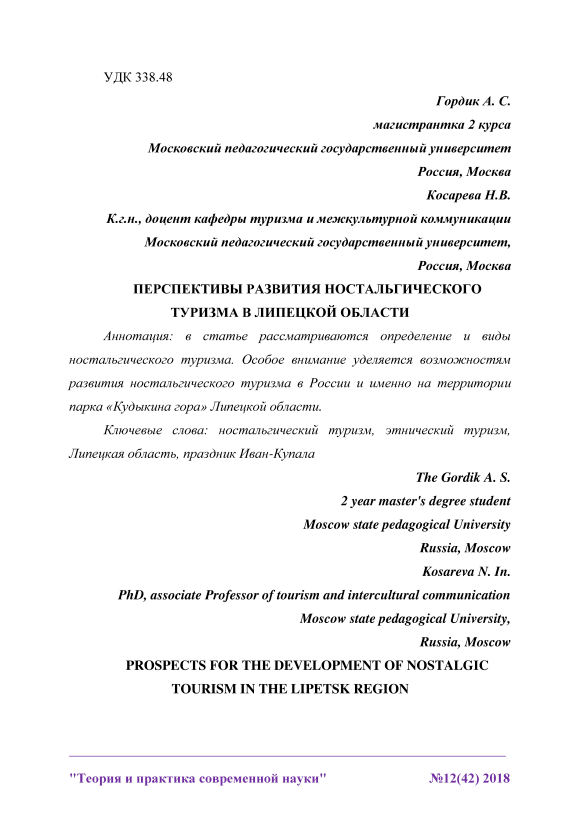 УДК 338.48

Гордик А. С.
магистрантка 2 курса
Московский педагогический государственный университет
Россия, Москва
Косарева Н.В.
К.г.н., доцент кафедры туризма и межкультурной коммуникации
Московский педагогический государственный университет,
Россия, Москва

ПЕРСПЕКТИВЫ РАЗВИТИЯ НОСТАЛЬГИЧЕСКОГО ТУРИЗМА В ЛИПЕЦКОЙ ОБЛАСТИ

Аннотация: в статье рассматриваются определение и виды ностальгического туризма. Особое внимание уделяется возможностям развития ностальгического туризма в России и именно на территории парка «Кудыкина гора» Липецкой области.

Ключевые слова: ностальгический туризм, этнический туризм, Липецкая область, праздник Иван-Купала

The Gordik A. S.
2 year master's degree student
Moscow state pedagogical University
Russia, Moscow
Kosareva N. In.
PhD, associate Professor of tourism and intercultural communication
Moscow state pedagogical University,
Russia, Moscow

PROSPECTS FOR THE DEVELOPMENT OF NOSTALGIC TOURISM IN THE LIPETSK REGION

"Теория и практика современной науки" №12(42) 2018